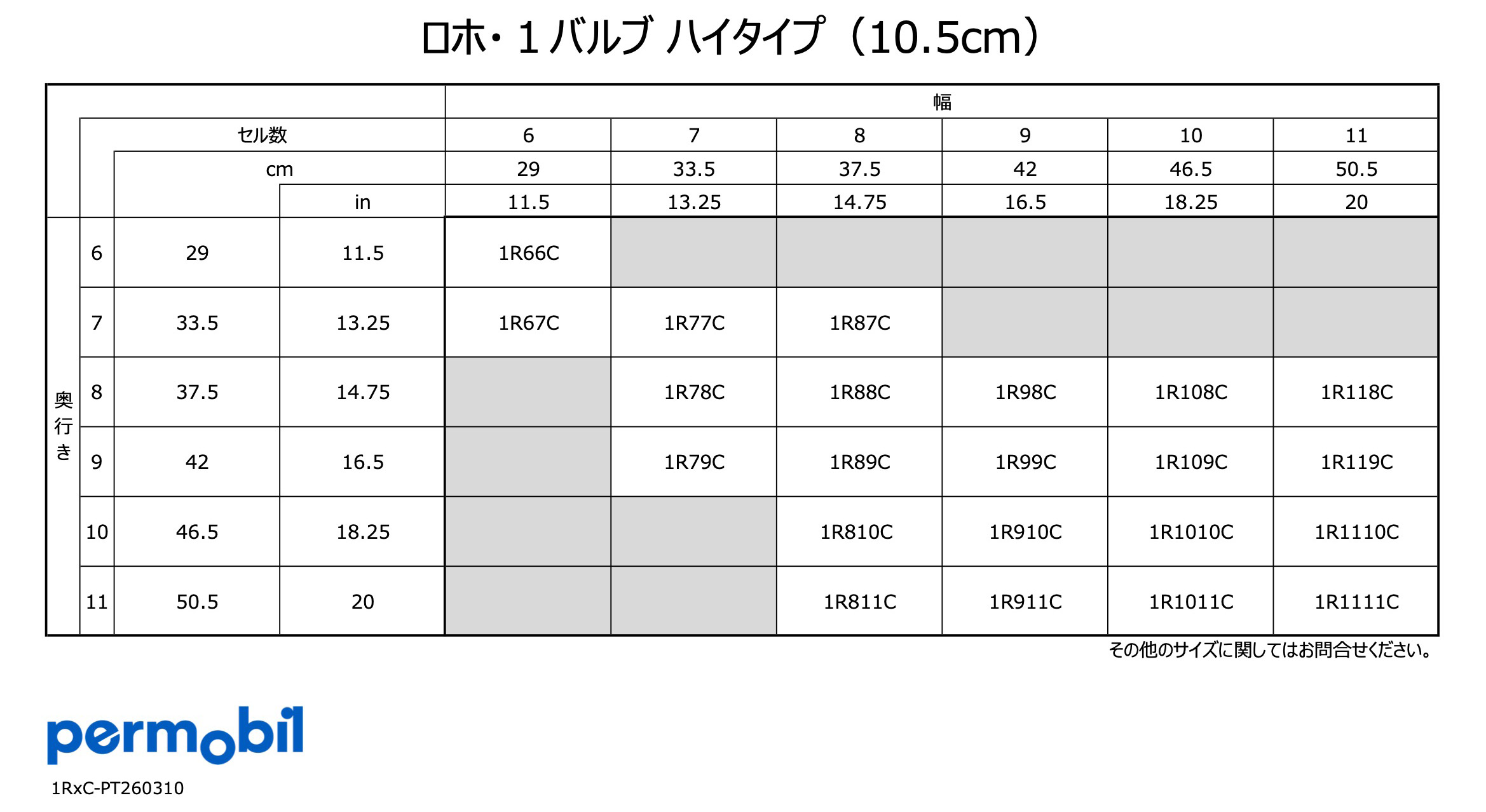 ロホ・1バルブ ハイタイプ（10.5cm）

|  |  |  |  | 幅 |  |  |  |  |  |
|---|---|---|---|---|---|---|---|---|---|
|  | セル数 |  |  | 6 | 7 | 8 | 9 | 10 | 11 |
|  |  | cm |  | 29 | 33.5 | 37.5 | 42 | 46.5 | 50.5 |
|  |  |  | in | 11.5 | 13.25 | 14.75 | 16.5 | 18.25 | 20 |
| 奥行き | 6 | 29 | 11.5 | 1R66C |  |  |  |  |  |
|  | 7 | 33.5 | 13.25 | 1R67C | 1R77C | 1R87C |  |  |  |
|  | 8 | 37.5 | 14.75 |  | 1R78C | 1R88C | 1R98C | 1R108C | 1R118C |
|  | 9 | 42 | 16.5 |  | 1R79C | 1R89C | 1R99C | 1R109C | 1R119C |
|  | 10 | 46.5 | 18.25 |  |  | 1R810C | 1R910C | 1R1010C | 1R1110C |
|  | 11 | 50.5 | 20 |  |  | 1R811C | 1R911C | 1R1011C | 1R1111C |

その他のサイズに関してはお問合せください。

permobil

1RxC-PT260310